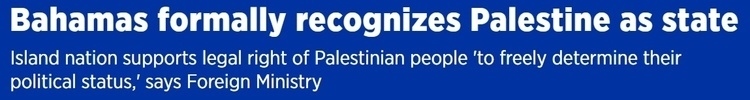 Bahamas formally recognizes Palestine as state

Island nation supports legal right of Palestinian people 'to freely determine their political status,' says Foreign Ministry